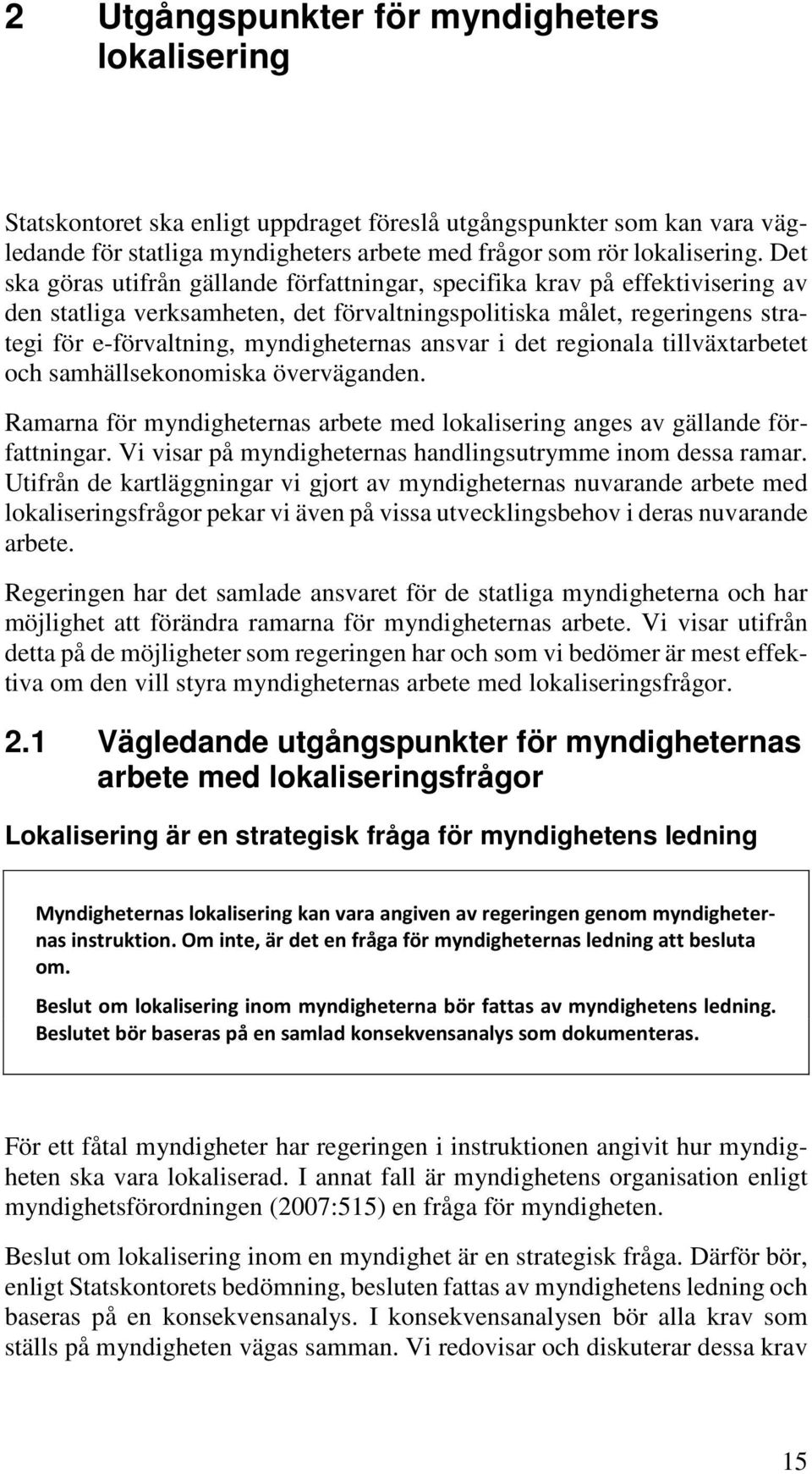 2 Utgångspunkter för myndigheters lokalisering

Statskontoret ska enligt uppdraget föreslå utgångspunkter som kan vara vägledande för statliga myndigheters arbete med frågor som rör lokalisering. Det ska göras utifrån gällande författningar, specifika krav på effektivisering av den statliga verksamheten, det förvaltningspolitiska målet, regeringens strategi för e-förvaltning, myndigheternas ansvar i det regionala tillväxtarbetet och samhällsekonomiska överväganden.

Ramarna för myndigheternas arbete med lokalisering anges av gällande författningar. Vi visar på myndigheternas handlingsutrymme inom dessa ramar. Utifrån de kartläggningar vi gjort av myndigheternas nuvarande arbete med lokaliseringsfrågor pekar vi även på vissa utvecklingsbehov i deras nuvarande arbete.

Regeringen har det samlade ansvaret för de statliga myndigheterna och har möjlighet att förändra ramarna för myndigheternas arbete. Vi visar utifrån detta på de möjligheter som regeringen har och som vi bedömer är mest effektiva om den vill styra myndigheternas arbete med lokaliseringsfrågor.

2.1 Vägledande utgångspunkter för myndigheternas arbete med lokaliseringsfrågor

Lokalisering är en strategisk fråga för myndighetens ledning

Myndigheternas lokalisering kan vara angiven av regeringen genom myndigheternas instruktion. Om inte, är det en fråga för myndigheternas ledning att besluta om.

Beslut om lokalisering inom myndigheterna bör fattas av myndighetens ledning. Beslutet bör baseras på en samlad konsekvensanalys som dokumenteras.

För ett fåtal myndigheter har regeringen i instruktionen angivit hur myndigheten ska vara lokaliserad. I annat fall är myndighetens organisation enligt myndighetsförordningen (2007:515) en fråga för myndigheten.

Beslut om lokalisering inom en myndighet är en strategisk fråga. Därför bör, enligt Statskontorets bedömning, besluten fattas av myndighetens ledning och baseras på en konsekvensanalys. I konsekvensanalysen bör alla krav som ställs på myndigheten vägas samman. Vi redovisar och diskuterar dessa krav

15